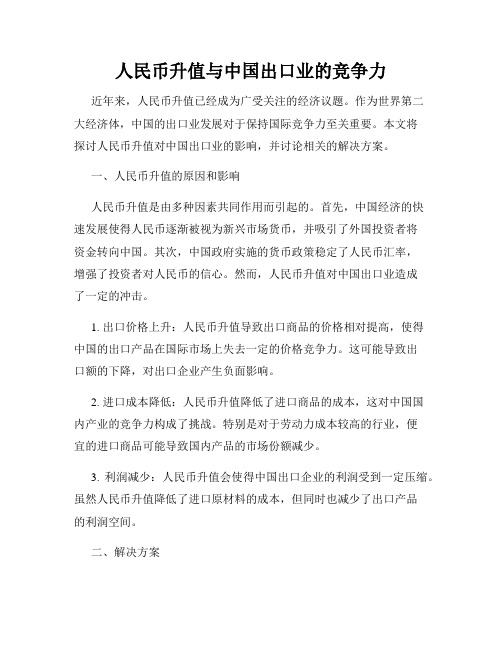 人民币升值与中国出口业的竞争力

近年来，人民币升值已经成为广受关注的经济议题。作为世界第二大经济体，中国的出口业发展对于保持国际竞争力至关重要。本文将探讨人民币升值对中国出口业的影响，并讨论相关的解决方案。

一、人民币升值的原因和影响

人民币升值是由多种因素共同作用而引起的。首先，中国经济的快速发展使得人民币逐渐被视为新兴市场货币，并吸引了外国投资者将资金转向中国。其次，中国政府实施的货币政策稳定了人民币汇率，增强了投资者对人民币的信心。然而，人民币升值对中国出口业造成了一定的冲击。

1. 出口价格上升：人民币升值导致出口商品的价格相对提高，使得中国的出口产品在国际市场上失去一定的价格竞争力。这可能导致出口额的下降，对出口企业产生负面影响。

2. 进口成本降低：人民币升值降低了进口商品的成本，这对中国国内产业的竞争力构成了挑战。特别是对于劳动力成本较高的行业，便宜的进口商品可能导致国内产品的市场份额减少。

3. 利润减少：人民币升值会使得中国出口企业的利润受到一定压缩。虽然人民币升值降低了进口原材料的成本，但同时也减少了出口产品的利润空间。

二、解决方案